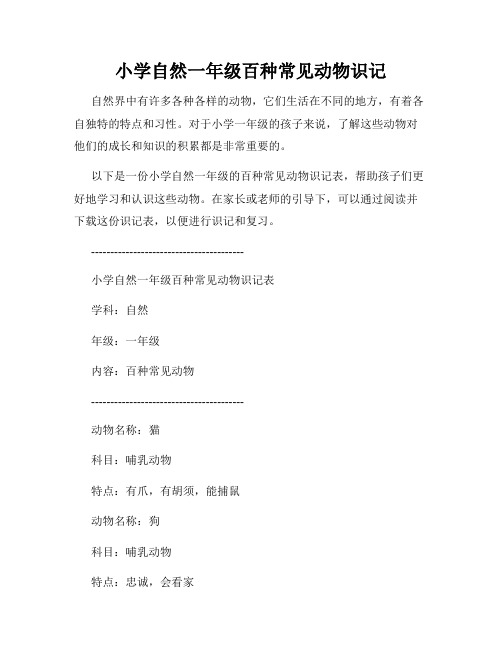 小学自然一年级百种常见动物识记

自然界中有许多各种各样的动物，它们生活在不同的地方，有着各自独特的特点和习性。对于小学一年级的孩子来说，了解这些动物对他们的成长和知识的积累都是非常重要的。

以下是一份小学自然一年级的百种常见动物识记表，帮助孩子们更好地学习和认识这些动物。在家长或老师的引导下，可以通过阅读并下载这份识记表，以便进行识记和复习。

----------------------------------------

小学自然一年级百种常见动物识记表

学科：自然

年级：一年级

内容：百种常见动物

----------------------------------------

动物名称：猫

科目：哺乳动物

特点：有爪，有胡须，能捕鼠

动物名称：狗

科目：哺乳动物

特点：忠诚，会看家